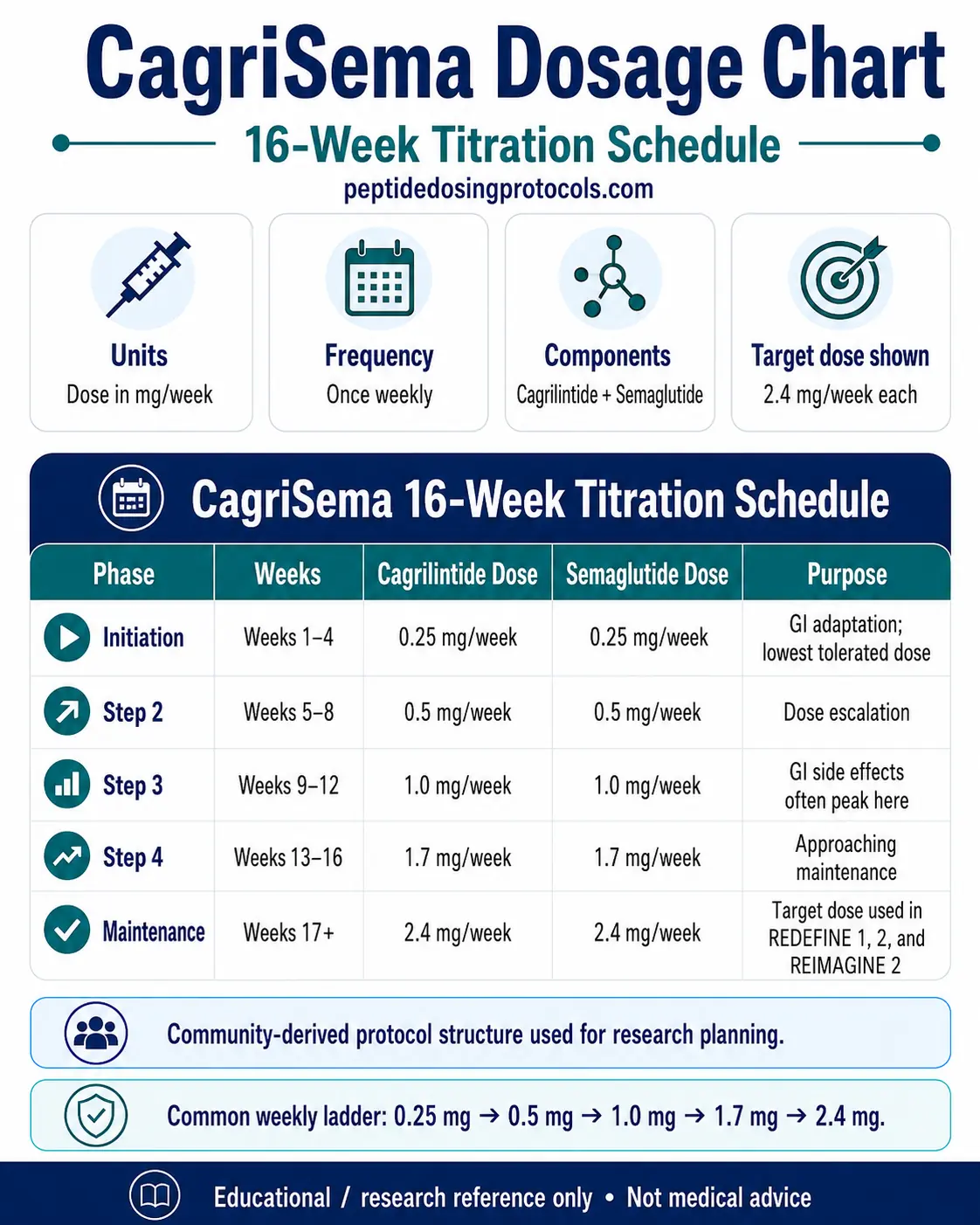 CagriSema Dosage Chart

16-Week Titration Schedule

peptidedosingprotocols.com

Units
Dose in mg/week

Frequency
Once weekly

Components
Cagrilintide + Semaglutide

Target dose shown
2.4 mg/week each

CagriSema 16-Week Titration Schedule

| Phase | Weeks | Cagrilintide Dose | Semaglutide Dose | Purpose |
|---|---|---|---|---|
| Initiation | Weeks 1–4 | 0.25 mg/week | 0.25 mg/week | GI adaptation; lowest tolerated dose |
| Step 2 | Weeks 5–8 | 0.5 mg/week | 0.5 mg/week | Dose escalation |
| Step 3 | Weeks 9–12 | 1.0 mg/week | 1.0 mg/week | GI side effects often peak here |
| Step 4 | Weeks 13–16 | 1.7 mg/week | 1.7 mg/week | Approaching maintenance |
| Maintenance | Weeks 17+ | 2.4 mg/week | 2.4 mg/week | Target dose used in REDEFINE 1, 2, and REIMAGINE 2 |

Community-derived protocol structure used for research planning.

Common weekly ladder: 0.25 mg → 0.5 mg → 1.0 mg → 1.7 mg → 2.4 mg.

Educational / research reference only • Not medical advice